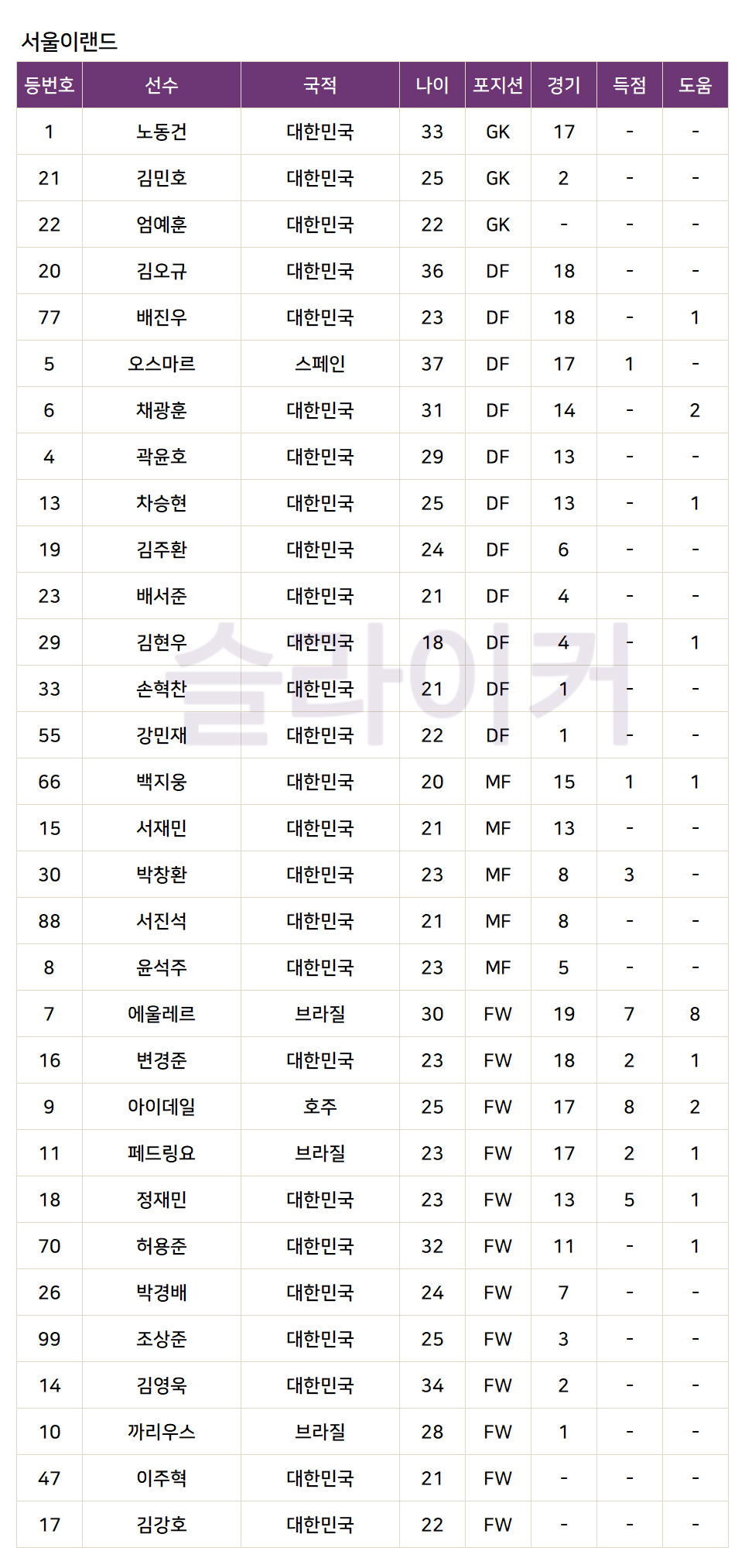 서울이랜드

| 등번호 | 선수 | 국적 | 나이 | 포지션 | 경기 | 득점 | 도움 |
|---|---|---|---|---|---|---|---|
| 1 | 노동건 | 대한민국 | 33 | GK | 17 | - | - |
| 21 | 김민호 | 대한민국 | 25 | GK | 2 | - | - |
| 22 | 엄예훈 | 대한민국 | 22 | GK | - | - | - |
| 20 | 김오규 | 대한민국 | 36 | DF | 18 | - | - |
| 77 | 배진우 | 대한민국 | 23 | DF | 18 | - | 1 |
| 5 | 오스마르 | 스페인 | 37 | DF | 17 | 1 | - |
| 6 | 채광훈 | 대한민국 | 31 | DF | 14 | - | 2 |
| 4 | 곽윤호 | 대한민국 | 29 | DF | 13 | - | - |
| 13 | 차승현 | 대한민국 | 25 | DF | 13 | - | 1 |
| 19 | 김주환 | 대한민국 | 24 | DF | 6 | - | - |
| 23 | 배서준 | 대한민국 | 21 | DF | 4 | - | - |
| 29 | 김현우 | 대한민국 | 18 | DF | 4 | - | 1 |
| 33 | 손혁찬 | 대한민국 | 21 | DF | 1 | - | - |
| 55 | 강민재 | 대한민국 | 22 | DF | 1 | - | - |
| 66 | 백지웅 | 대한민국 | 20 | MF | 15 | 1 | 1 |
| 15 | 서재민 | 대한민국 | 21 | MF | 13 | - | - |
| 30 | 박창환 | 대한민국 | 23 | MF | 8 | 3 | - |
| 88 | 서진석 | 대한민국 | 21 | MF | 8 | - | - |
| 8 | 윤석주 | 대한민국 | 23 | MF | 5 | - | - |
| 7 | 에울레르 | 브라질 | 30 | FW | 19 | 7 | 8 |
| 16 | 변경준 | 대한민국 | 23 | FW | 18 | 2 | 1 |
| 9 | 아이데일 | 호주 | 25 | FW | 17 | 8 | 2 |
| 11 | 페드링요 | 브라질 | 23 | FW | 17 | 2 | 1 |
| 18 | 정재민 | 대한민국 | 23 | FW | 13 | 5 | 1 |
| 70 | 허용준 | 대한민국 | 32 | FW | 11 | - | 1 |
| 26 | 박경배 | 대한민국 | 24 | FW | 7 | - | - |
| 99 | 조상준 | 대한민국 | 25 | FW | 3 | - | - |
| 14 | 김영욱 | 대한민국 | 34 | FW | 2 | - | - |
| 10 | 까리우스 | 브라질 | 28 | FW | 1 | - | - |
| 47 | 이주혁 | 대한민국 | 21 | FW | - | - | - |
| 17 | 김강호 | 대한민국 | 22 | FW | - | - | - |

슬라이커